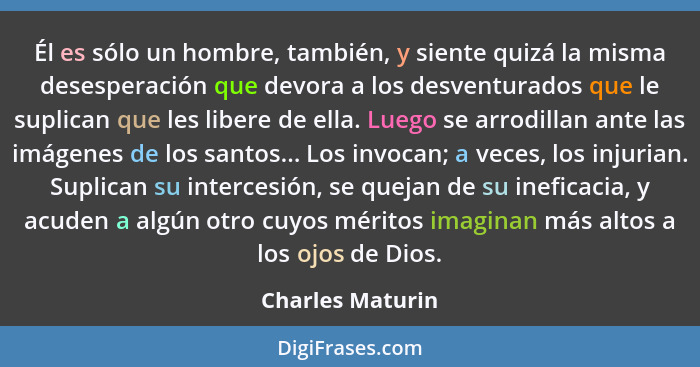 Él es sólo un hombre, también, y siente quizá la misma desesperación que devora a los desventurados que le suplican que les libere de ella. Luego se arrodillan ante las imágenes de los santos... Los invocan; a veces, los injurian. Suplican su intercesión, se quejan de su ineficacia, y acuden a algún otro cuyos méritos imaginan más altos a los ojos de Dios.

Charles Maturin

DigiFrases.com